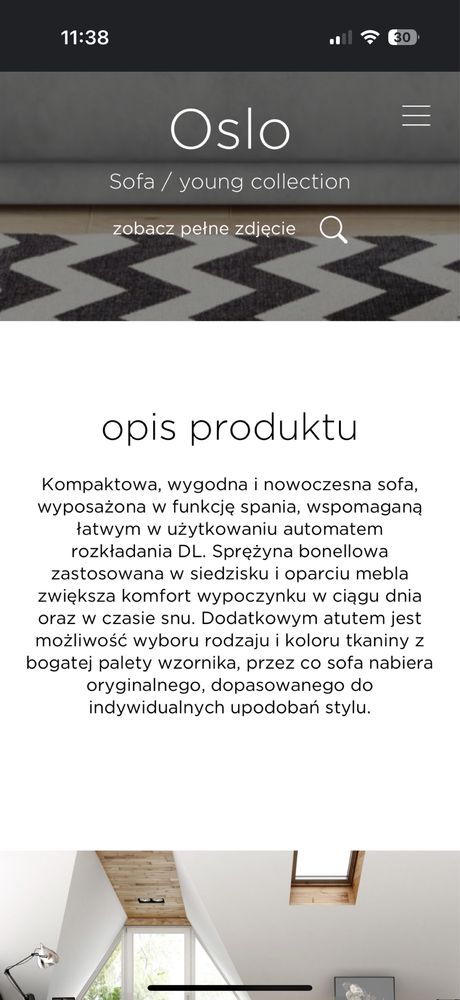 11:38

30

Oslo

Sofa / young collection

zobacz pełne zdjęcie

opis produktu

Kompaktowa, wygodna i nowoczesna sofa, wyposażona w funkcję spania, wspomaganą łatwym w użytkowaniu automatem rozkładania DL. Sprężyna bonellowa zastosowana w siedzisku i oparciu mebla zwiększa komfort wypoczynku w ciągu dnia oraz w czasie snu. Dodatkowym atutem jest możliwość wyboru rodzaju i koloru tkaniny z bogatej palety wzornika, przez co sofa nabiera oryginalnego, dopasowanego do indywidualnych upodobań stylu.